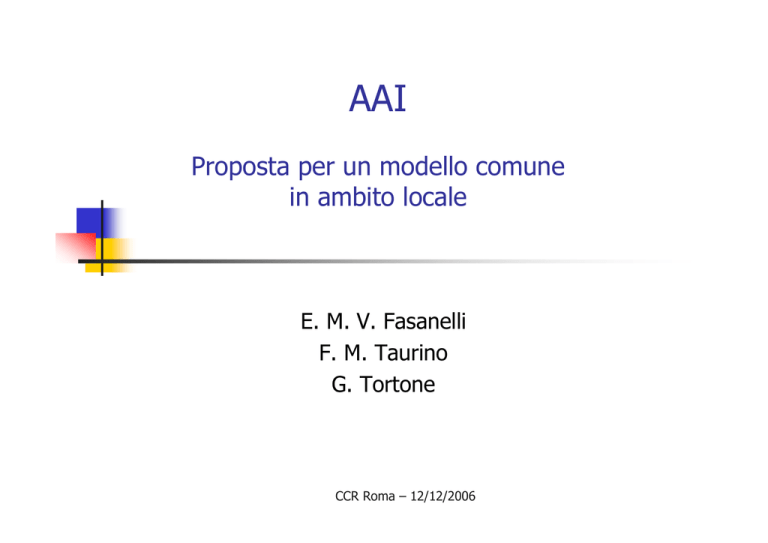 AAI

Proposta per un modello comune in ambito locale

E. M. V. Fasanelli
F. M. Taurino
G. Tortone

CCR Roma – 12/12/2006